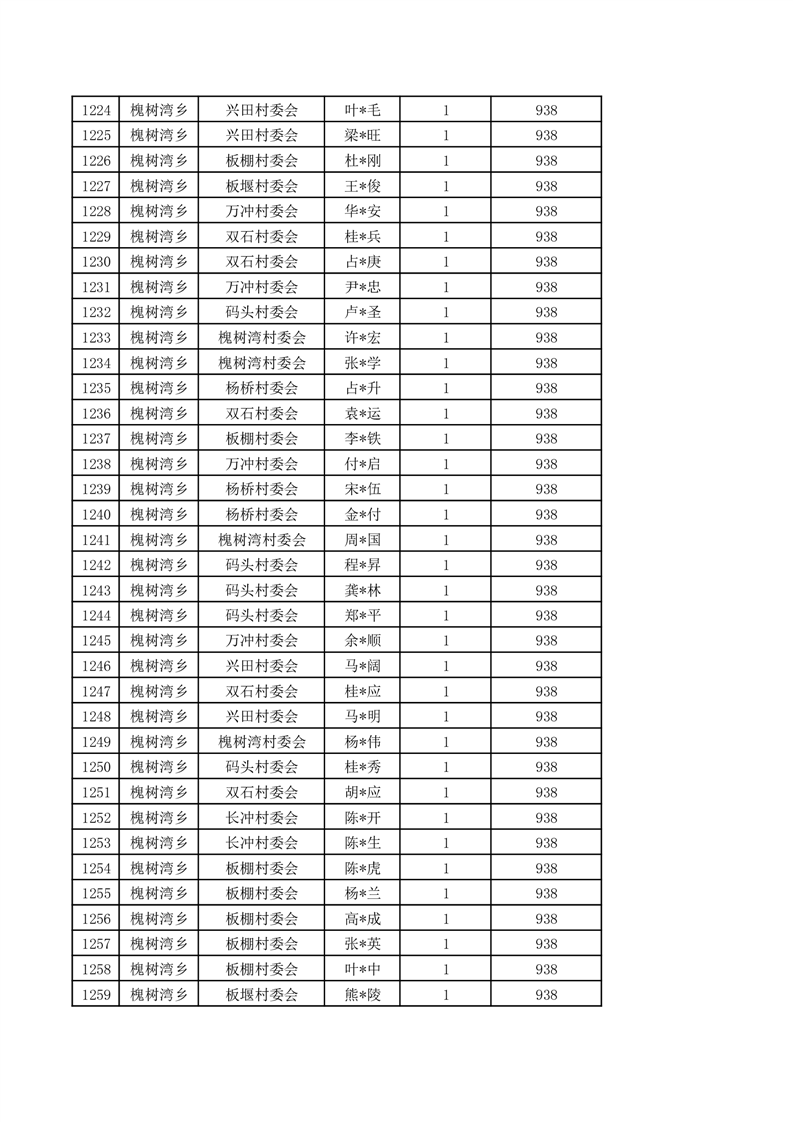 | 1224 | 槐树湾乡 | 兴田村委会 | 叶*毛 | 1 | 938 |
|---|---|---|---|---|---|
| 1225 | 槐树湾乡 | 兴田村委会 | 梁*旺 | 1 | 938 |
| 1226 | 槐树湾乡 | 板棚村委会 | 杜*刚 | 1 | 938 |
| 1227 | 槐树湾乡 | 板堰村委会 | 王*俊 | 1 | 938 |
| 1228 | 槐树湾乡 | 万冲村委会 | 华*安 | 1 | 938 |
| 1229 | 槐树湾乡 | 双石村委会 | 桂*兵 | 1 | 938 |
| 1230 | 槐树湾乡 | 双石村委会 | 占*庚 | 1 | 938 |
| 1231 | 槐树湾乡 | 万冲村委会 | 尹*忠 | 1 | 938 |
| 1232 | 槐树湾乡 | 码头村委会 | 卢*圣 | 1 | 938 |
| 1233 | 槐树湾乡 | 槐树湾村委会 | 许*宏 | 1 | 938 |
| 1234 | 槐树湾乡 | 槐树湾村委会 | 张*学 | 1 | 938 |
| 1235 | 槐树湾乡 | 杨桥村委会 | 占*升 | 1 | 938 |
| 1236 | 槐树湾乡 | 双石村委会 | 袁*运 | 1 | 938 |
| 1237 | 槐树湾乡 | 板棚村委会 | 李*铁 | 1 | 938 |
| 1238 | 槐树湾乡 | 万冲村委会 | 付*启 | 1 | 938 |
| 1239 | 槐树湾乡 | 杨桥村委会 | 宋*伍 | 1 | 938 |
| 1240 | 槐树湾乡 | 杨桥村委会 | 金*付 | 1 | 938 |
| 1241 | 槐树湾乡 | 槐树湾村委会 | 周*国 | 1 | 938 |
| 1242 | 槐树湾乡 | 码头村委会 | 程*昇 | 1 | 938 |
| 1243 | 槐树湾乡 | 码头村委会 | 龚*林 | 1 | 938 |
| 1244 | 槐树湾乡 | 码头村委会 | 郑*平 | 1 | 938 |
| 1245 | 槐树湾乡 | 万冲村委会 | 余*顺 | 1 | 938 |
| 1246 | 槐树湾乡 | 兴田村委会 | 马*阔 | 1 | 938 |
| 1247 | 槐树湾乡 | 双石村委会 | 桂*应 | 1 | 938 |
| 1248 | 槐树湾乡 | 兴田村委会 | 马*明 | 1 | 938 |
| 1249 | 槐树湾乡 | 槐树湾村委会 | 杨*伟 | 1 | 938 |
| 1250 | 槐树湾乡 | 码头村委会 | 桂*秀 | 1 | 938 |
| 1251 | 槐树湾乡 | 双石村委会 | 胡*应 | 1 | 938 |
| 1252 | 槐树湾乡 | 长冲村委会 | 陈*开 | 1 | 938 |
| 1253 | 槐树湾乡 | 长冲村委会 | 陈*生 | 1 | 938 |
| 1254 | 槐树湾乡 | 板棚村委会 | 陈*虎 | 1 | 938 |
| 1255 | 槐树湾乡 | 板棚村委会 | 杨*兰 | 1 | 938 |
| 1256 | 槐树湾乡 | 板棚村委会 | 高*成 | 1 | 938 |
| 1257 | 槐树湾乡 | 板棚村委会 | 张*英 | 1 | 938 |
| 1258 | 槐树湾乡 | 板棚村委会 | 叶*中 | 1 | 938 |
| 1259 | 槐树湾乡 | 板堰村委会 | 熊*陵 | 1 | 938 |